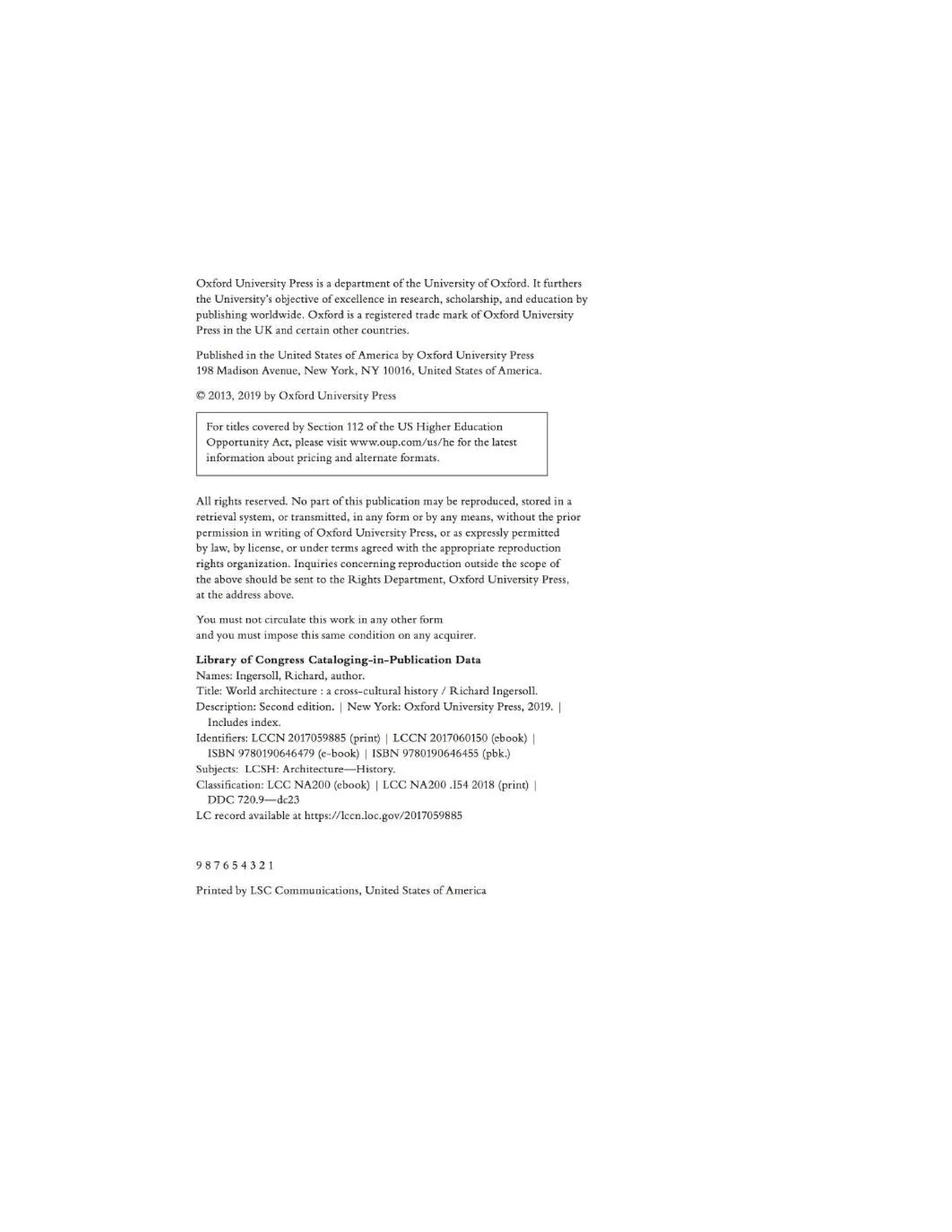 Oxford University Press is a department of the University of Oxford. It furthers the University's objective of excellence in research, scholarship, and education by publishing worldwide. Oxford is a registered trade mark of Oxford University Press in the UK and certain other countries.

Published in the United States of America by Oxford University Press
198 Madison Avenue, New York, NY 10016, United States of America.

© 2013, 2019 by Oxford University Press

For titles covered by Section 112 of the US Higher Education Opportunity Act, please visit www.oup.com/us/he for the latest information about pricing and alternate formats.

All rights reserved. No part of this publication may be reproduced, stored in a retrieval system, or transmitted, in any form or by any means, without the prior permission in writing of Oxford University Press, or as expressly permitted by law, by license, or under terms agreed with the appropriate reproduction rights organization. Inquiries concerning reproduction outside the scope of the above should be sent to the Rights Department, Oxford University Press, at the address above.

You must not circulate this work in any other form
and you must impose this same condition on any acquirer.

Library of Congress Cataloging-in-Publication Data
Names: Ingersoll, Richard, author.
Title: World architecture : a cross-cultural history / Richard Ingersoll.
Description: Second edition. | New York: Oxford University Press, 2019. | Includes index.
Identifiers: LCCN 2017059885 (print) | LCCN 2017060150 (ebook) | ISBN 9780190646479 (e-book) | ISBN 9780190646455 (pbk.)
Subjects: LCSH: Architecture—History.
Classification: LCC NA200 (ebook) | LCC NA200 .I54 2018 (print) | DDC 720.9—dc23
LC record available at https://lccn.loc.gov/2017059885

9 8 7 6 5 4 3 2 1

Printed by LSC Communications, United States of America